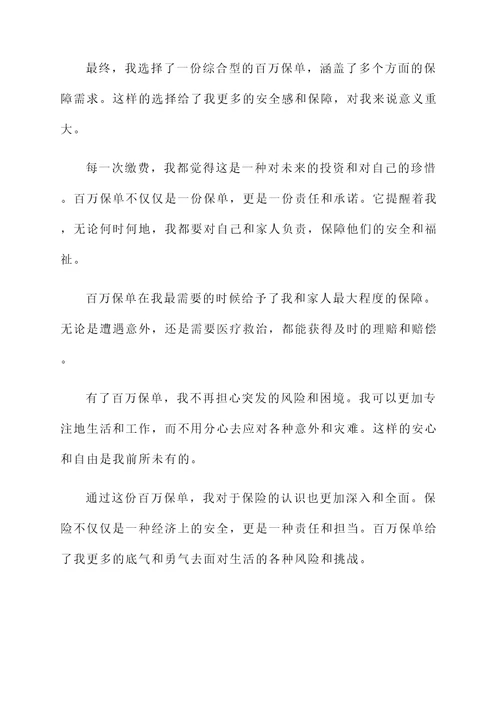 最终，我选择了一份综合型的百万保单，涵盖了多个方面的保障需求。这样的选择给了我更多的安全感和保障，对我来说意义重大。

每一次缴费，我都觉得这是一种对未来的投资和对自己的珍惜。百万保单不仅仅是一份保单，更是一份责任和承诺。它提醒着我，无论何时何地，我都要对自己和家人负责，保障他们的安全和福祉。

百万保单在我最需要的时候给予了我和家人最大程度的保障。无论是遭遇意外，还是需要医疗救治，都能获得及时的理赔和赔偿。

有了百万保单，我不再担心突发的风险和困境。我可以更加专注地生活和工作，而不用分心去应对各种意外和灾难。这样的安心和自由是我前所未有的。

通过这份百万保单，我对于保险的认识也更加深入和全面。保险不仅仅是一种经济上的安全，更是一种责任和担当。百万保单给了我更多的底气和勇气去面对生活的各种风险和挑战。